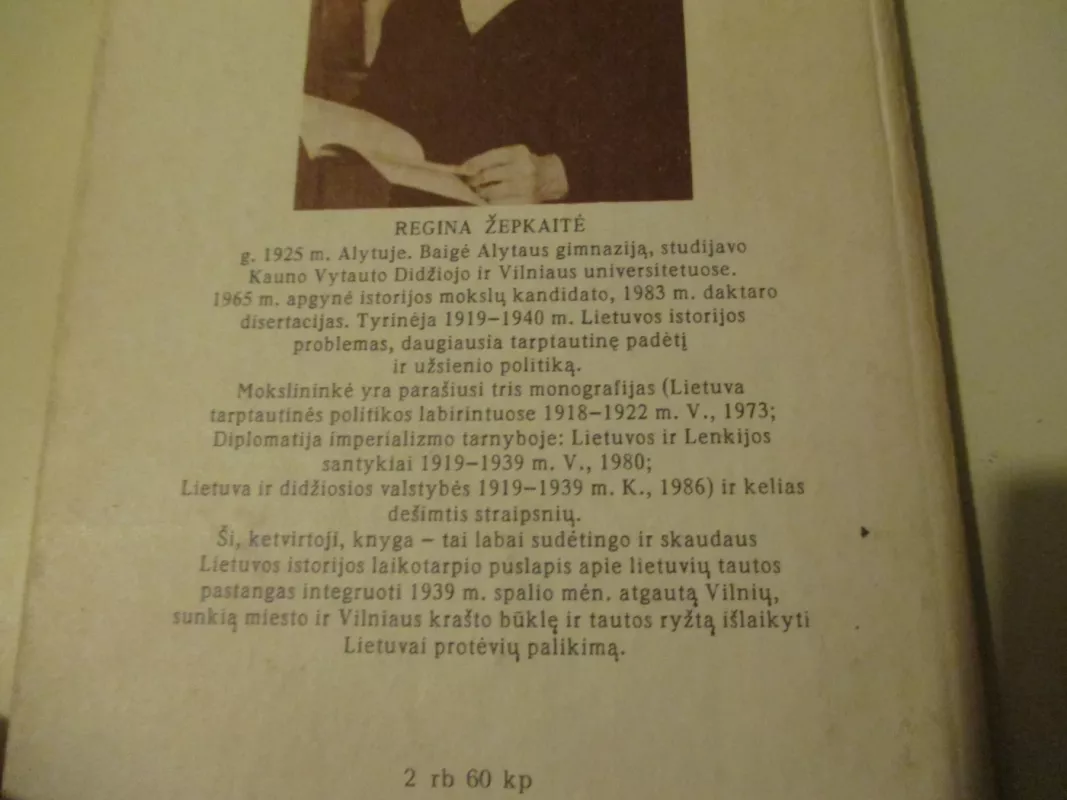 REGINA ŽEPKAITĖ

g. 1925 m. Alytuje. Baigė Alytaus gimnaziją, studijavo Kauno Vytauto Didžiojo ir Vilniaus universitetuose. 1965 m. apgynė istorijos mokslų kandidato, 1983 m. daktaro disertacijas. Tyrinėja 1919–1940 m. Lietuvos istorijos problemas, daugiausia tarptautinę padėtį ir užsienio politiką.

Mokslininkė yra parašiusi tris monografijas (Lietuva tarptautinės politikos labirintuose 1918–1922 m. V., 1973; Diplomatija imperializmo tarnyboje: Lietuvos ir Lenkijos santykiai 1919–1939 m. V., 1980; Lietuva ir didžiosios valstybės 1919–1939 m. K., 1986) ir kelias dešimtis straipsnių.

Ši, ketvirtoji, knyga – tai labai sudėtingo ir skaudaus Lietuvos istorijos laikotarpio puslapis apie lietuvių tautos pastangas integruoti 1939 m. spalio mėn. atgautą Vilnių, sunkią miesto ir Vilniaus krašto būklę ir tautos ryžtą išlaikyti Lietuvai protėvių palikimą.

2 rb 60 kp